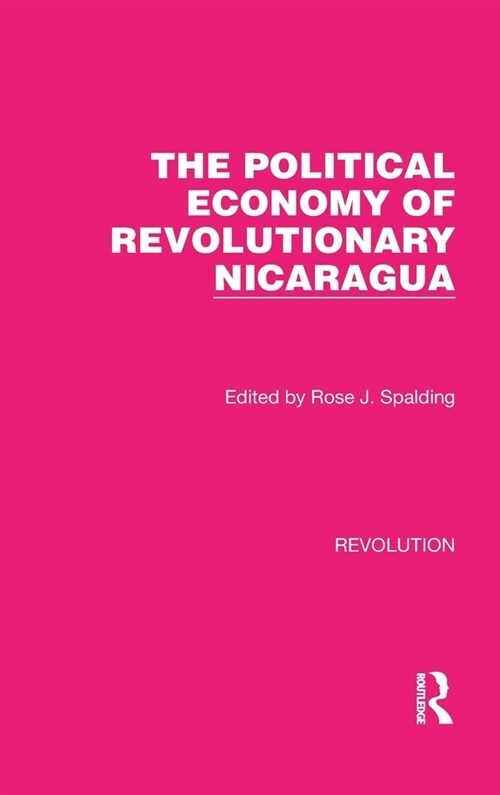 THE POLITICAL ECONOMY OF REVOLUTIONARY NICARAGUA

Edited by Rose J. Spalding

REVOLUTION

ROUTLEDGE